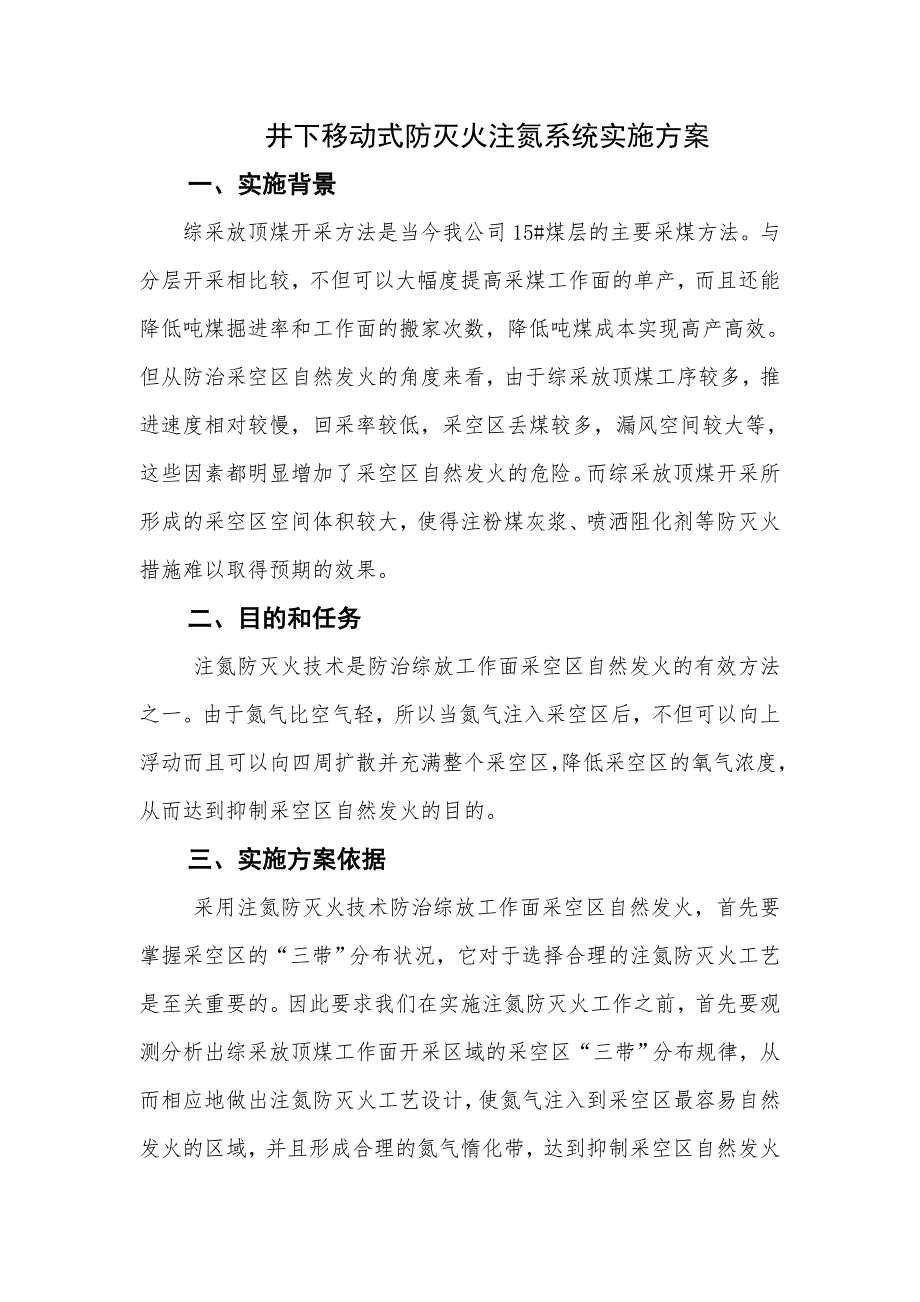 井下移动式防灭火注氮系统实施方案

一、实施背景

综采放顶煤开采方法是当今我公司15#煤层的主要采煤方法。与分层开采相比较，不但可以大幅度提高采煤工作面的单产，而且还能降低吨煤掘进率和工作面的搬家次数，降低吨煤成本实现高产高效。但从防治采空区自然发火的角度来看，由于综采放顶煤工序较多，推进速度相对较慢，回采率较低，采空区丢煤较多，漏风空间较大等，这些因素都明显增加了采空区自然发火的危险。而综采放顶煤开采所形成的采空区空间体积较大，使得注粉煤灰浆、喷洒阻化剂等防灭火措施难以取得预期的效果。

二、目的和任务

注氮防灭火技术是防治综放工作面采空区自然发火的有效方法之一。由于氮气比空气轻，所以当氮气注入采空区后，不但可以向上浮动而且可以向四周扩散并充满整个采空区，降低采空区的氧气浓度，从而达到抑制采空区自然发火的目的。

三、实施方案依据

采用注氮防灭火技术防治综放工作面采空区自然发火，首先要掌握采空区的“三带”分布状况，它对于选择合理的注氮防灭火工艺是至关重要的。因此要求我们在实施注氮防灭火工作之前，首先要观测分析出综采放顶煤工作面开采区域的采空区“三带”分布规律，从而相应地做出注氮防灭火工艺设计，使氮气注入到采空区最容易自然发火的区域，并且形成合理的氮气惰化带，达到抑制采空区自然发火